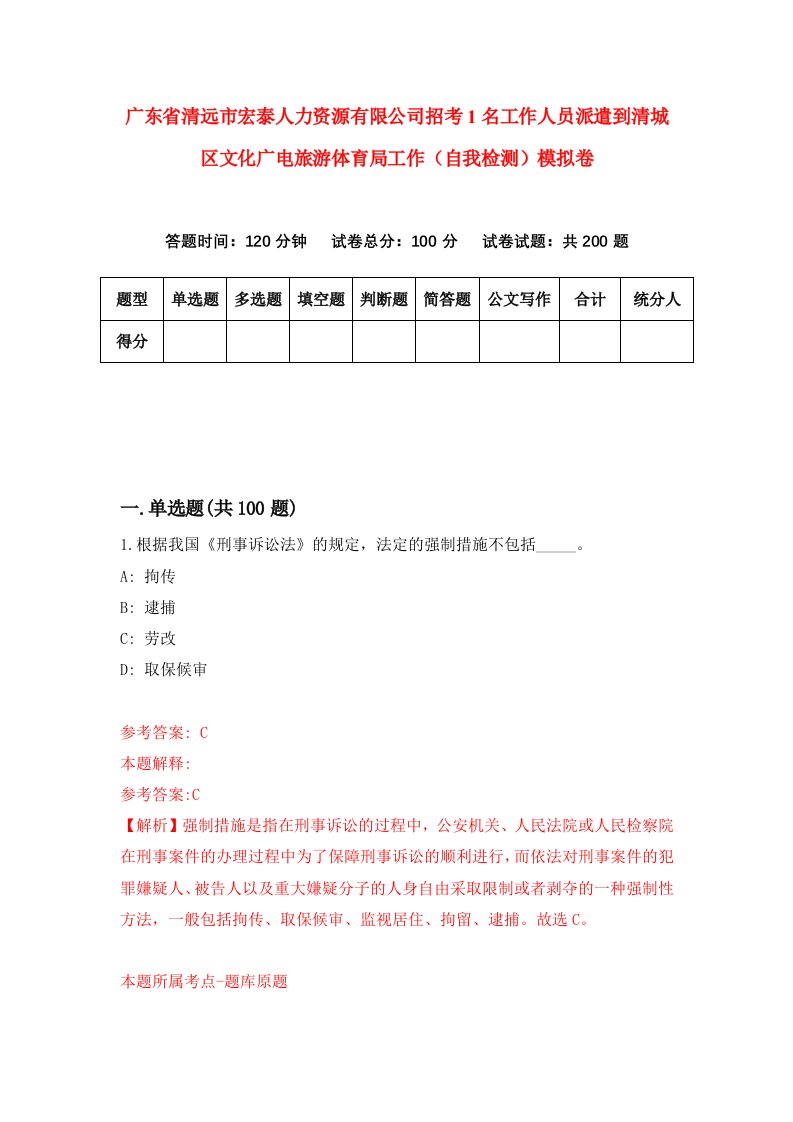 广东省清远市宏泰人力资源有限公司招考1名工作人员派遣到清城区文化广电旅游体育局工作（自我检测）模拟卷

答题时间：120分钟　试卷总分：100分　试卷试题：共200题

| 题型 | 单选题 | 多选题 | 填空题 | 判断题 | 简答题 | 公文写作 | 合计 | 统分人 |
|---|---|---|---|---|---|---|---|---|
| 得分 | | | | | | | | |

一.单选题(共100题)

1.根据我国《刑事诉讼法》的规定，法定的强制措施不包括_____。

A: 拘传

B: 逮捕

C: 劳改

D: 取保候审

参考答案: C

本题解释:

参考答案:C

【解析】强制措施是指在刑事诉讼的过程中，公安机关、人民法院或人民检察院在刑事案件的办理过程中为了保障刑事诉讼的顺利进行，而依法对刑事案件的犯罪嫌疑人、被告人以及重大嫌疑分子的人身自由采取限制或者剥夺的一种强制性方法，一般包括拘传、取保候审、监视居住、拘留、逮捕。故选C。

本题所属考点-题库原题